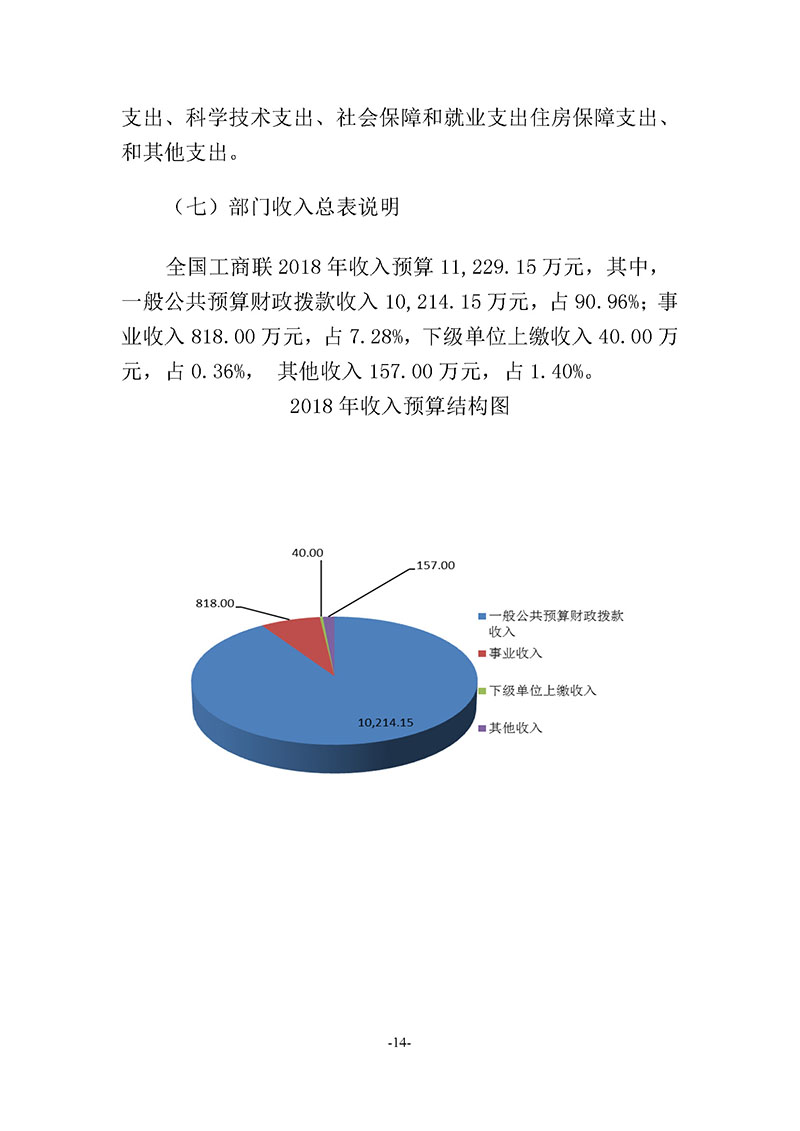 支出、科学技术支出、社会保障和就业支出住房保障支出、和其他支出。

（七）部门收入总表说明

全国工商联 2018 年收入预算 11,229.15 万元，其中，一般公共预算财政拨款收入 10,214.15 万元，占 90.96%；事业收入 818.00 万元，占 7.28%，下级单位上缴收入 40.00 万元，占 0.36%， 其他收入 157.00 万元，占 1.40%。

2018 年收入预算结构图

40.00
157.00
818.00
10,214.15

一般公共预算财政拨款收入
事业收入
下级单位上缴收入
其他收入

-14-